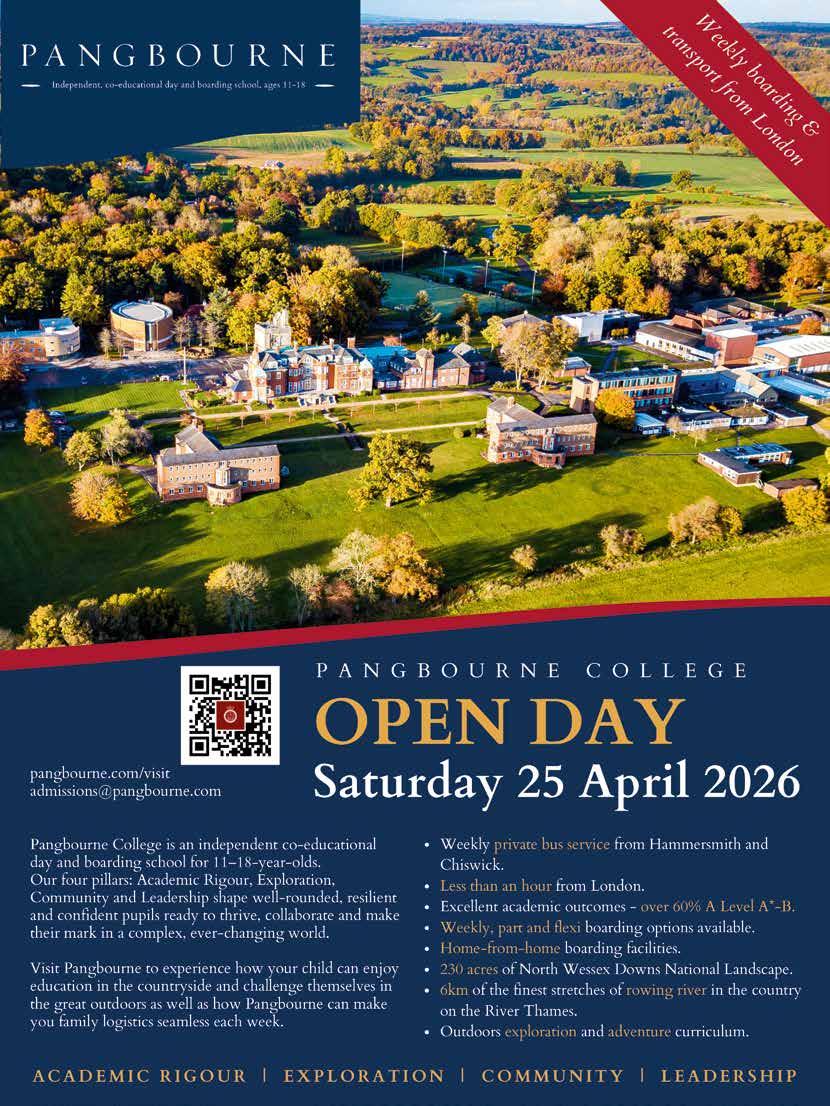 PANGBOURNE

Independent, co-educational day and boarding school, ages 11-18

Weekly boarding & transport from London

PANGBOURNE COLLEGE

OPEN DAY

Saturday 25 April 2026

pangbourne.com/visit
admissions@pangbourne.com

Pangbourne College is an independent co-educational day and boarding school for 11–18-year-olds. Our four pillars: Academic Rigour, Exploration, Community and Leadership shape well-rounded, resilient and confident pupils ready to thrive, collaborate and make their mark in a complex, ever-changing world.

Visit Pangbourne to experience how your child can enjoy education in the countryside and challenge themselves in the great outdoors as well as how Pangbourne can make you family logistics seamless each week.

• Weekly private bus service from Hammersmith and Chiswick.
• Less than an hour from London.
• Excellent academic outcomes - over 60% A Level A*-B.
• Weekly, part and flexi boarding options available.
• Home-from-home boarding facilities.
• 230 acres of North Wessex Downs National Landscape.
• 6km of the finest stretches of rowing river in the country on the River Thames.
• Outdoors exploration and adventure curriculum.

ACADEMIC RIGOUR | EXPLORATION | COMMUNITY | LEADERSHIP